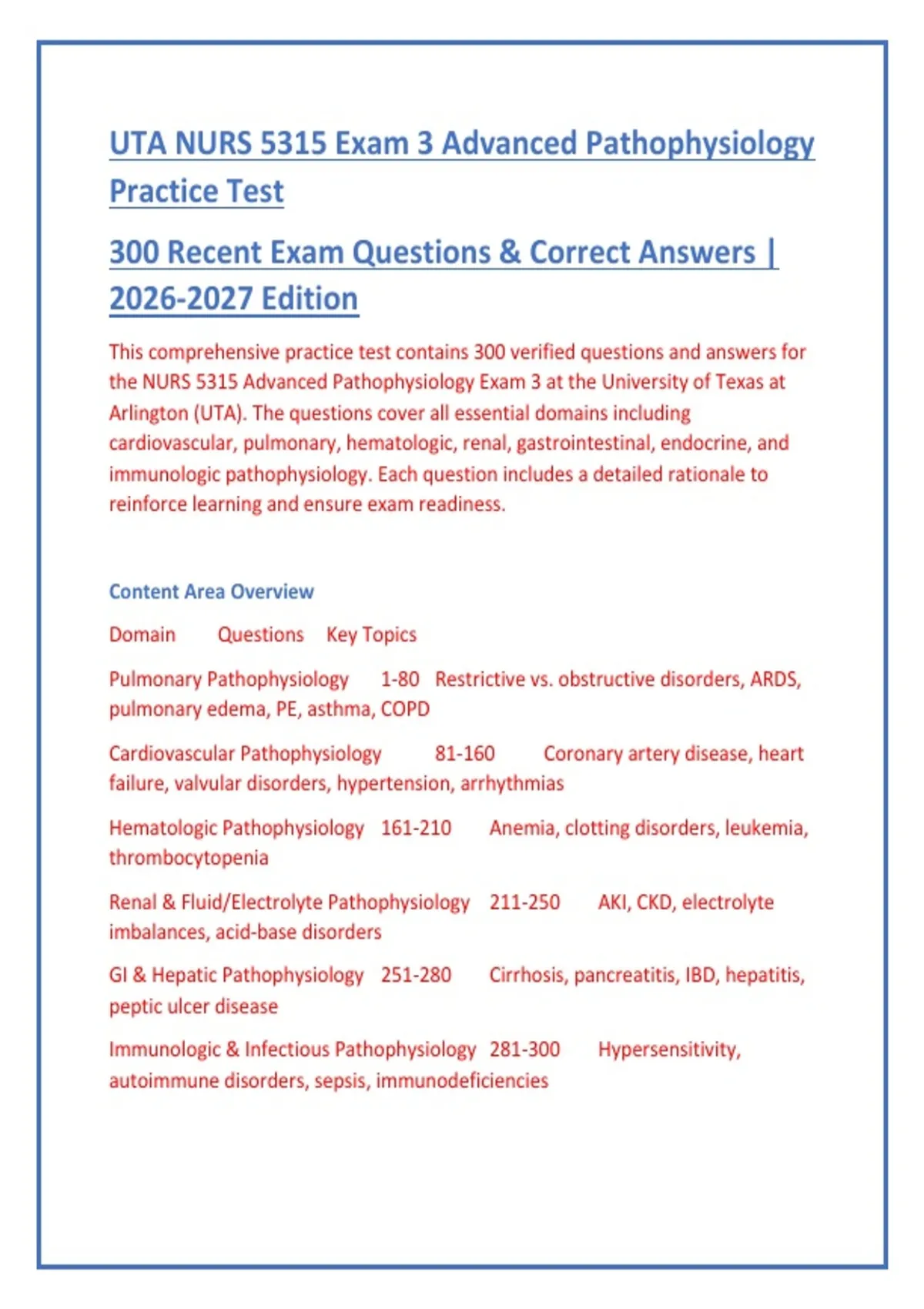 UTA NURS 5315 Exam 3 Advanced Pathophysiology Practice Test

300 Recent Exam Questions & Correct Answers | 2026-2027 Edition

This comprehensive practice test contains 300 verified questions and answers for the NURS 5315 Advanced Pathophysiology Exam 3 at the University of Texas at Arlington (UTA). The questions cover all essential domains including cardiovascular, pulmonary, hematologic, renal, gastrointestinal, endocrine, and immunologic pathophysiology. Each question includes a detailed rationale to reinforce learning and ensure exam readiness.

Content Area Overview

Domain Questions Key Topics

Pulmonary Pathophysiology 1-80 Restrictive vs. obstructive disorders, ARDS, pulmonary edema, PE, asthma, COPD

Cardiovascular Pathophysiology 81-160 Coronary artery disease, heart failure, valvular disorders, hypertension, arrhythmias

Hematologic Pathophysiology 161-210 Anemia, clotting disorders, leukemia, thrombocytopenia

Renal & Fluid/Electrolyte Pathophysiology 211-250 AKI, CKD, electrolyte imbalances, acid-base disorders

GI & Hepatic Pathophysiology 251-280 Cirrhosis, pancreatitis, IBD, hepatitis, peptic ulcer disease

Immunologic & Infectious Pathophysiology 281-300 Hypersensitivity, autoimmune disorders, sepsis, immunodeficiencies